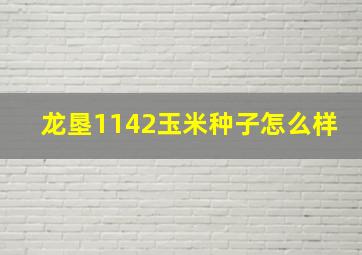 龙垦1142玉米种子怎么样